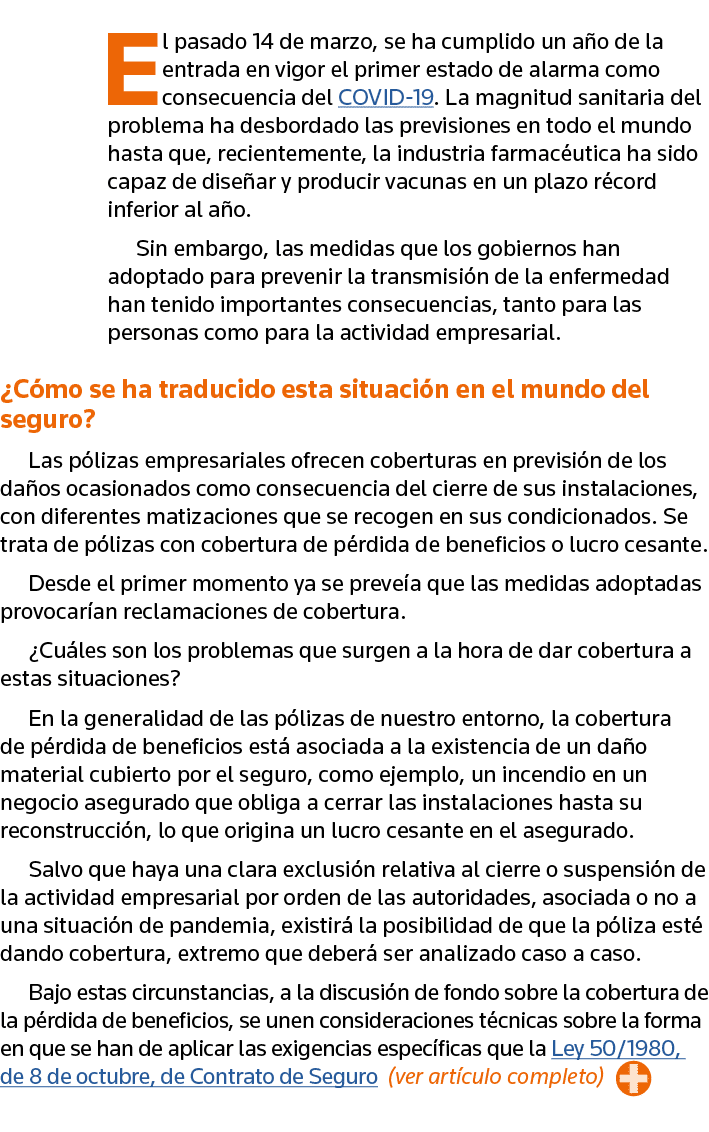 El pasado 14 de marzo, se ha cumplido un año de la entrada en vigor el primer estado de alarma como consecuencia del COVID-19. La magnitud sanitaria del problema ha desbordado las previsiones en todo el mundo hasta que, recientemente, la industria farmacéutica ha sido capaz de diseñar y producir vacunas en un plazo récord inferior al año.

Sin embargo, las medidas que los gobiernos han adoptado para prevenir la transmisión de la enfermedad han tenido importantes consecuencias, tanto para las personas como para la actividad empresarial.

¿Cómo se ha traducido esta situación en el mundo del seguro?

Las pólizas empresariales ofrecen coberturas en previsión de los daños ocasionados como consecuencia del cierre de sus instalaciones, con diferentes matizaciones que se recogen en sus condicionados. Se trata de pólizas con cobertura de pérdida de beneficios o lucro cesante.

Desde el primer momento ya se preveía que las medidas adoptadas provocarían reclamaciones de cobertura.

¿Cuáles son los problemas que surgen a la hora de dar cobertura a estas situaciones?

En la generalidad de las pólizas de nuestro entorno, la cobertura de pérdida de beneficios está asociada a la existencia de un daño material cubierto por el seguro, como ejemplo, un incendio en un negocio asegurado que obliga a cerrar las instalaciones hasta su reconstrucción, lo que origina un lucro cesante en el asegurado.

Salvo que haya una clara exclusión relativa al cierre o suspensión de la actividad empresarial por orden de las autoridades, asociada o no a una situación de pandemia, existirá la posibilidad de que la póliza esté dando cobertura, extremo que deberá ser analizado caso a caso.

Bajo estas circunstancias, a la discusión de fondo sobre la cobertura de la pérdida de beneficios, se unen consideraciones técnicas sobre la forma en que se han de aplicar las exigencias específicas que la Ley 50/1980, de 8 de octubre, de Contrato de Seguro (ver artículo completo)